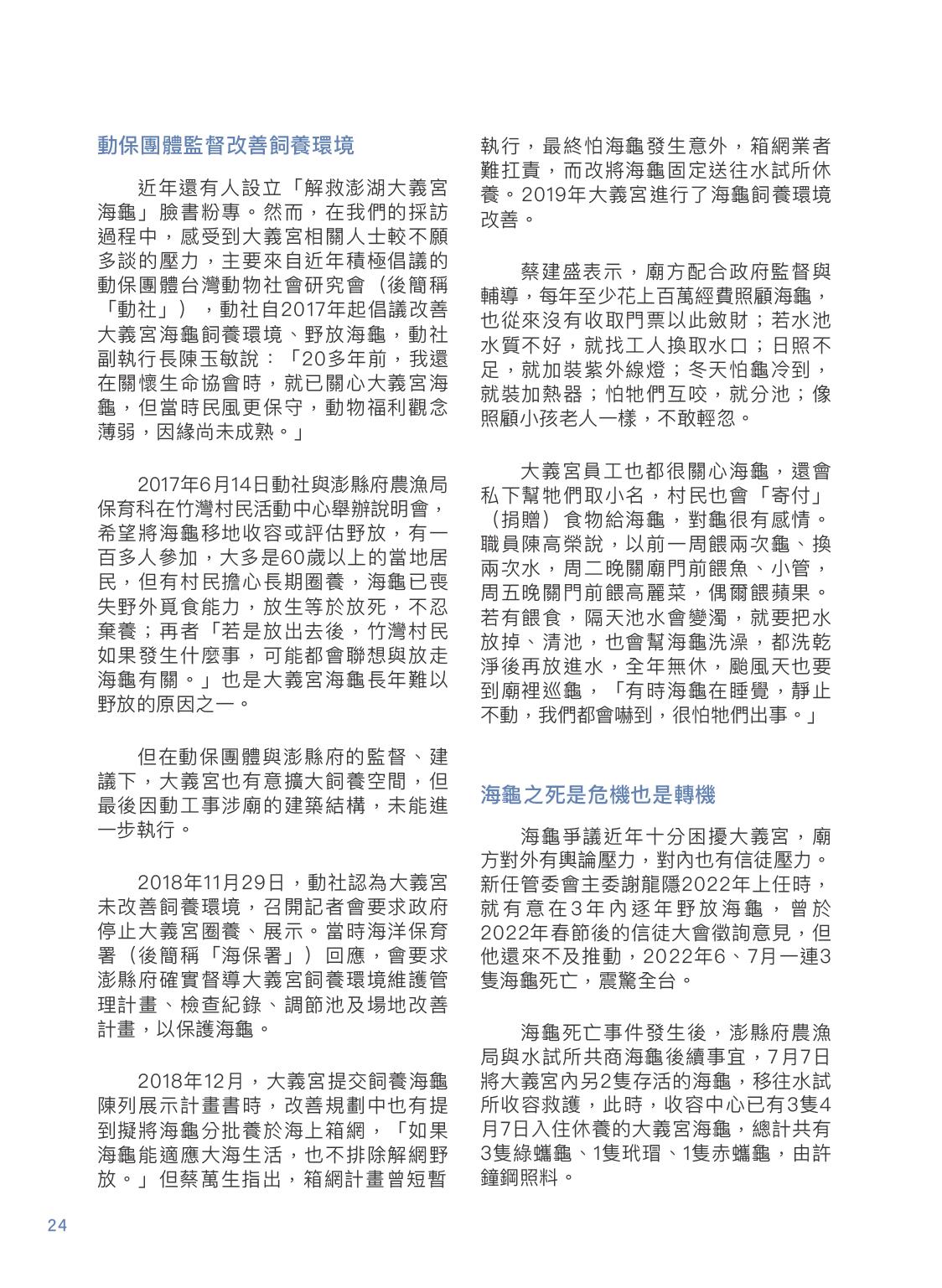 動保團體監督改善飼養環境

近年還有人設立「解救澎湖大義宮海龜」臉書粉專。然而，在我們的採訪過程中，感受到大義宮相關人士較不願多談的壓力，主要來自近年積極倡議的動保團體台灣動物社會研究會（後簡稱「動社」），動社自2017年起倡議改善大義宮海龜飼養環境、野放海龜，動社副執行長陳玉敏說：「20多年前，我還在關懷生命協會時，就已關心大義宮海龜，但當時民風更保守，動物福利觀念薄弱，因緣尚未成熟。」

2017年6月14日動社與澎縣府農漁局保育科在竹灣村民活動中心舉辦說明會，希望將海龜移地收容或評估野放，有一百多人參加，大多是60歲以上的當地居民，但有村民擔心長期圈養，海龜已喪失野外覓食能力，放生等於放死，不忍棄養；再者「若是放出去後，竹灣村民如果發生什麼事，可能都會聯想與放走海龜有關。」也是大義宮海龜長年難以野放的原因之一。

但在動保團體與澎縣府的監督、建議下，大義宮也有意擴大飼養空間，但最後因動工事涉廟的建築結構，未能進一步執行。

2018年11月29日，動社認為大義宮未改善飼養環境，召開記者會要求政府停止大義宮圈養、展示。當時海洋保育署（後簡稱「海保署」）回應，會要求澎縣府確實督導大義宮飼養環境維護管理計畫、檢查紀錄、調節池及場地改善計畫，以保護海龜。

2018年12月，大義宮提交飼養海龜陳列展示計畫書時，改善規劃中也有提到擬將海龜分批養於海上箱網，「如果海龜能適應大海生活，也不排除解網野放。」但蔡萬生指出，箱網計畫曾短暫執行，最終怕海龜發生意外，箱網業者難扛責，而改將海龜固定送往水試所休養。2019年大義宮進行了海龜飼養環境改善。

蔡建盛表示，廟方配合政府監督與輔導，每年至少花上百萬經費照顧海龜，也從來沒有收取門票以此斂財；若水池水質不好，就找工人換取水口；日照不足，就加裝紫外線燈；冬天怕龜冷到，就裝加熱器；怕牠們互咬，就分池；像照顧小孩老人一樣，不敢輕忽。

大義宮員工也都很關心海龜，還會私下幫牠們取小名，村民也會「寄付」（捐贈）食物給海龜，對龜很有感情。職員陳高榮說，以前一周餵兩次龜、換兩次水，周二晚關廟門前餵魚、小管，周五晚關門前餵高麗菜，偶爾餵蘋果。若有餵食，隔天池水會變濁，就要把水放掉、清池，也會幫海龜洗澡，都洗乾淨後再放進水，全年無休，颱風天也要到廟裡巡龜，「有時海龜在睡覺，靜止不動，我們都會嚇到，很怕牠們出事。」

海龜之死是危機也是轉機

海龜爭議近年十分困擾大義宮，廟方對外有輿論壓力，對內也有信徒壓力。新任管委會主委謝龍隱2022年上任時，就有意在3年內逐年野放海龜，曾於2022年春節後的信徒大會徵詢意見，但他還來不及推動，2022年6、7月一連3隻海龜死亡，震驚全台。

海龜死亡事件發生後，澎縣府農漁局與水試所共商海龜後續事宜，7月7日將大義宮內另2隻存活的海龜，移往水試所收容救護，此時，收容中心已有3隻4月7日入住休養的大義宮海龜，總計共有3隻綠蠵龜、1隻玳瑁、1隻赤蠵龜，由許鐘鋼照料。

24